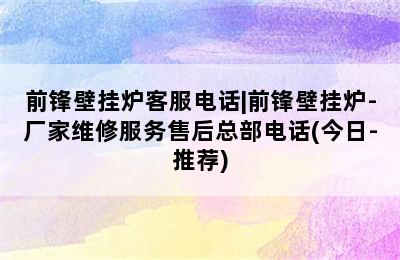 前锋壁挂炉客服电话|前锋壁挂炉-厂家维修服务售后总部电话(今日-推荐)